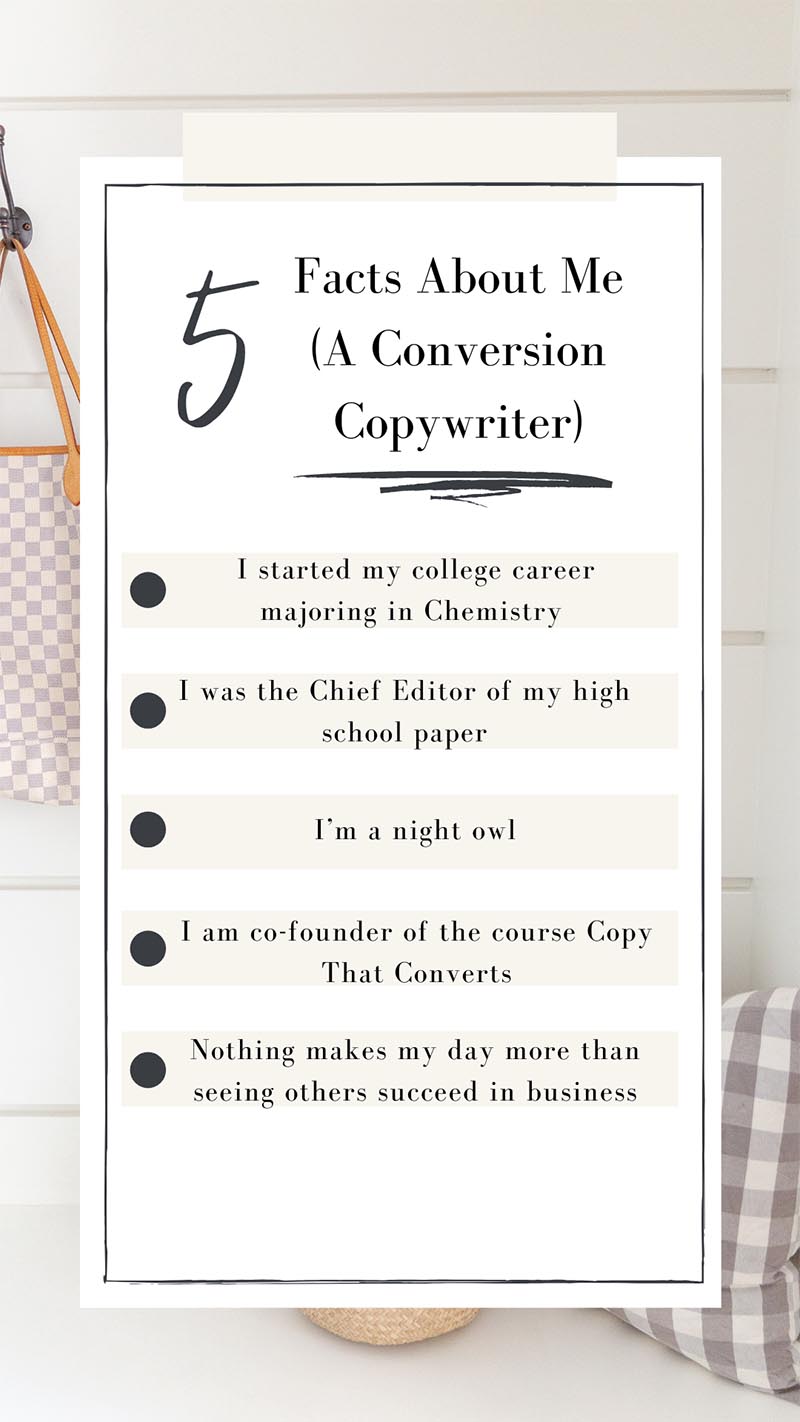 5

Facts About Me
(A Conversion
Copywriter)

• I started my college career majoring in Chemistry

• I was the Chief Editor of my high school paper

• I'm a night owl

• I am co-founder of the course Copy That Converts

• Nothing makes my day more than seeing others succeed in business